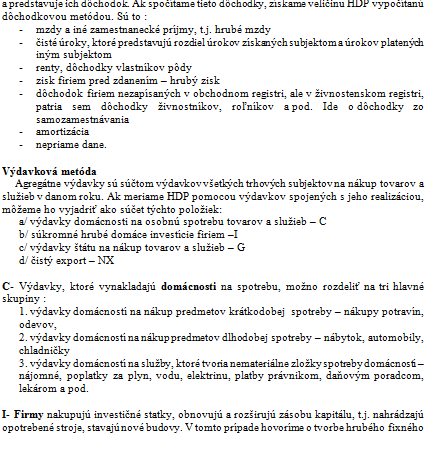 a predstavuje ich dôchodok. Ak spočítame tieto dôchodky, získame veličinu HDP vypočítanú dôchodkovou metódou. Sú to :
- mzdy a iné zamestnanecké príjmy, t.j. hrubé mzdy
- čisté úroky, ktoré predstavujú rozdiel úrokov získaných subjektom a úrokov platených iným subjektom
- renty, dôchodky vlastníkov pôdy
- zisk firiem pred zdanením – hrubý zisk
- dôchodok firiem nezapísaných v obchodnom registri, ale v živnostenskom registri, patria sem dôchodky živnostníkov, roľníkov a pod. Ide o dôchodky zo samozamestnávania
- amortizácia
- nepriame dane.

Výdavková metóda
Agregátne výdavky sú súčtom výdavkov všetkých trhových subjektov na nákup tovarov a služieb v danom roku. Ak meriame HDP pomocou výdavkov spojených s jeho realizáciou, môžeme ho vyjadriť ako súčet týchto položiek:
a/ výdavky domácnosti na osobnú spotrebu tovarov a služieb – C
b/ súkromné hrubé domáce investície firiem –I
c/ výdavky štátu na nákup tovarov a služieb – G
d/ čistý export – NX

C- Výdavky, ktoré vynakladajú domácnosti na spotrebu, možno rozdeliť na tri hlavné skupiny :
1. výdavky domácnosti na nákup predmetov krátkodobej spotreby – nákupy potravín, odevov,
2. výdavky domácnosti na nákup predmetov dlhodobej spotreby – nábytok, automobily, chladničky
3. výdavky domácnosti na služby, ktoré tvoria nemateriálne zložky spotreby domácností – nájomné, poplatky za plyn, vodu, elektrinu, platby právnikom, daňovým poradcom, lekárom a pod.

I- Firmy nakupujú investičné statky, obnovujú a rozširujú zásobu kapitálu, t.j. nahrádzajú opotrebené stroje, stavajú nové budovy. V tomto prípade hovoríme o tvorbe hrubého fixného